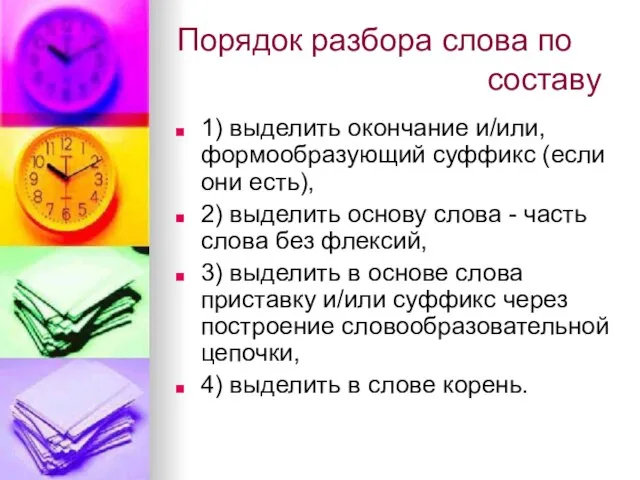 Порядок разбора слова по составу

1) выделить окончание и/или, формообразующий суффикс (если они есть),

2) выделить основу слова - часть слова без флексий,

3) выделить в основе слова приставку и/или суффикс через построение словообразовательной цепочки,

4) выделить в слове корень.

11 12 1 2 3 4 5 6 7 8 9 10